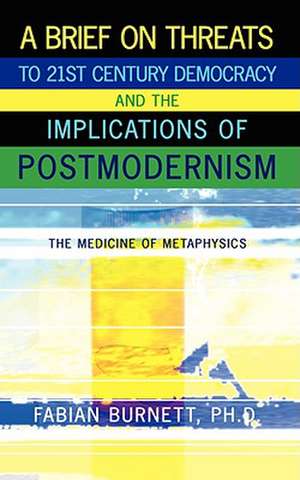 A BRIEF ON THREATS
TO 21ST CENTURY DEMOCRACY
AND THE
IMPLICATIONS OF
POSTMODERNISM

THE MEDICINE OF METAPHYSICS

FABIAN BURNETT, PH.D.